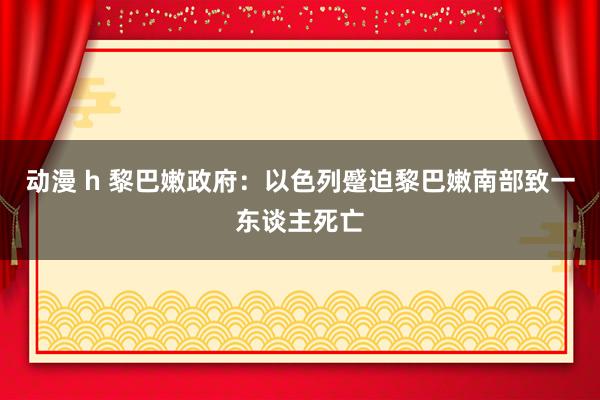 动漫 h 黎巴嫩政府：以色列蹙迫黎巴嫩南部致一东谈主死亡